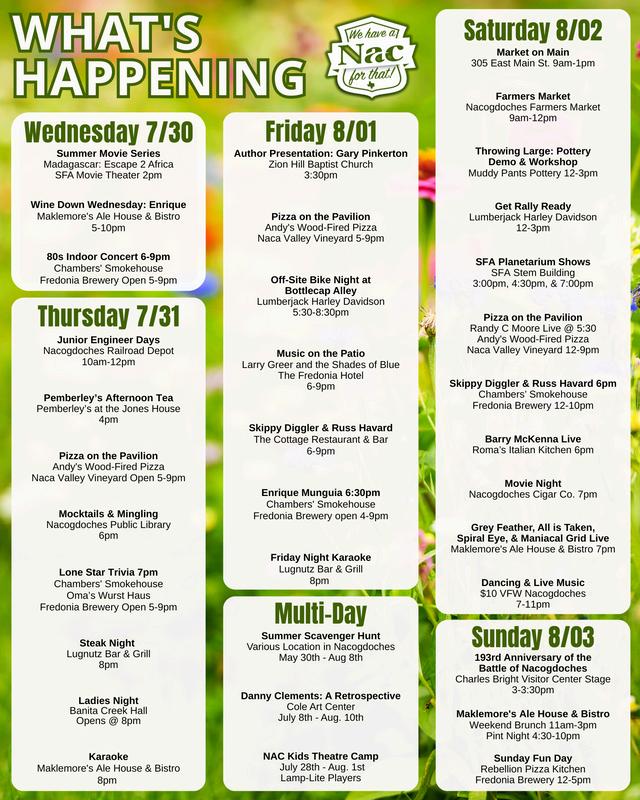 WHAT'S HAPPENING

We have a Nac for that!

Wednesday 7/30

Summer Movie Series
Madagascar: Escape 2 Africa
SFA Movie Theater 2pm

Wine Down Wednesday: Enrique
Maklemore's Ale House & Bistro
5-10pm

80s Indoor Concert 6-9pm
Chambers' Smokehouse
Fredonia Brewery Open 5-9pm

Thursday 7/31

Junior Engineer Days
Nacogdoches Railroad Depot
10am-12pm

Pemberley's Afternoon Tea
Pemberley's at the Jones House
4pm

Pizza on the Pavilion
Andy's Wood-Fired Pizza
Naca Valley Vineyard Open 5-9pm

Mocktails & Mingling
Nacogdoches Public Library
6pm

Lone Star Trivia 7pm
Chambers' Smokehouse
Oma's Wurst Haus
Fredonia Brewery Open 5-9pm

Steak Night
Lugnutz Bar & Grill
8pm

Ladies Night
Banita Creek Hall
Opens @ 8pm

Karaoke
Maklemore's Ale House & Bistro
8pm

Friday 8/01

Author Presentation: Gary Pinkerton
Zion Hill Baptist Church
3:30pm

Pizza on the Pavilion
Andy's Wood-Fired Pizza
Naca Valley Vineyard 5-9pm

Off-Site Bike Night at Bottlecap Alley
Lumberjack Harley Davidson
5:30-8:30pm

Music on the Patio
Larry Greer and the Shades of Blue
The Fredonia Hotel
6-9pm

Skippy Diggler & Russ Havard
The Cottage Restaurant & Bar
6-9pm

Enrique Munguia 6:30pm
Chambers' Smokehouse
Fredonia Brewery open 4-9pm

Friday Night Karaoke
Lugnutz Bar & Grill
8pm

Multi-Day

Summer Scavenger Hunt
Various Location in Nacogdoches
May 30th - Aug 8th

Danny Clements: A Retrospective
Cole Art Center
July 8th - Aug. 10th

NAC Kids Theatre Camp
July 28th - Aug. 1st
Lamp-Lite Players

Saturday 8/02

Market on Main
305 East Main St. 9am-1pm

Farmers Market
Nacogdoches Farmers Market
9am-12pm

Throwing Large: Pottery Demo & Workshop
Muddy Pants Pottery 12-3pm

Get Rally Ready
Lumberjack Harley Davidson
12-3pm

SFA Planetarium Shows
SFA Stem Building
3:00pm, 4:30pm, & 7:00pm

Pizza on the Pavilion
Randy C Moore Live @ 5:30
Andy's Wood-Fired Pizza
Naca Valley Vineyard 12-9pm

Skippy Diggler & Russ Havard 6pm
Chambers' Smokehouse
Fredonia Brewery 12-10pm

Barry McKenna Live
Roma's Italian Kitchen 6pm

Movie Night
Nacogdoches Cigar Co. 7pm

Grey Feather, All is Taken, Spiral Eye, & Maniacal Grid Live
Maklemore's Ale House & Bistro 7pm

Dancing & Live Music
$10 VFW Nacogdoches
7-11pm

Sunday 8/03

193rd Anniversary of the Battle of Nacogdoches
Charles Bright Visitor Center Stage
3-3:30pm

Maklemore's Ale House & Bistro
Weekend Brunch 11am-3pm
Pint Night 4:30-10pm

Sunday Fun Day
Rebellion Pizza Kitchen
Fredonia Brewery 12-5pm